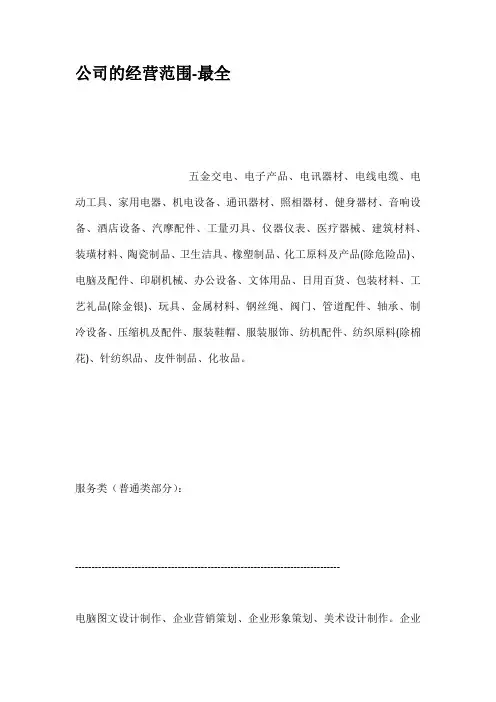 公司的经营范围-最全

五金交电、电子产品、电讯器材、电线电缆、电动工具、家用电器、机电设备、通讯器材、照相器材、健身器材、音响设备、酒店设备、汽摩配件、工量刃具、仪器仪表、医疗器械、建筑材料、装璜材料、陶瓷制品、卫生洁具、橡塑制品、化工原料及产品(除危险品)、电脑及配件、印刷机械、办公设备、文体用品、日用百货、包装材料、工艺礼品(除金银)、玩具、金属材料、钢丝绳、阀门、管道配件、轴承、制冷设备、压缩机及配件、服装鞋帽、服装服饰、纺机配件、纺织原料(除棉花)、针纺织品、皮件制品、化妆品。

服务类（普通类部分）：

--------------------------------------------------------------------------------

电脑图文设计制作、企业营销策划、企业形象策划、美术设计制作。企业